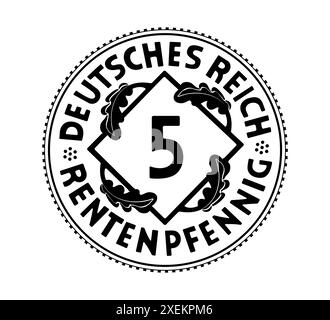 DEUTSCHES REICH
5
RENTENPFENNIG

alamy - 2XEKPM6